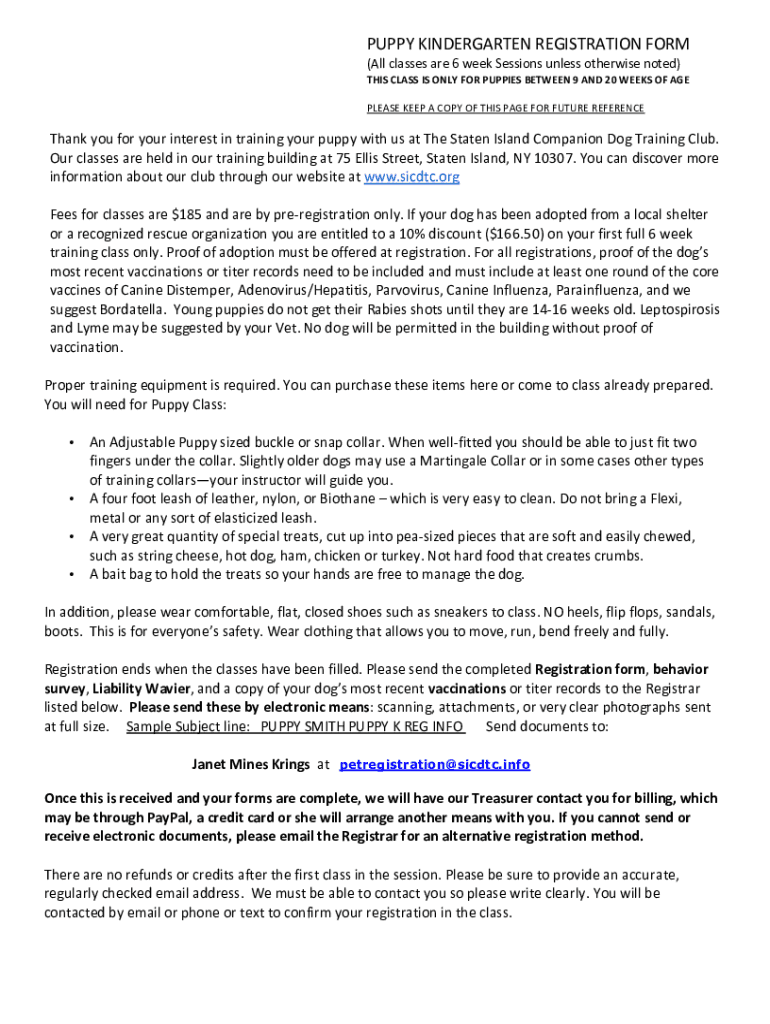 PUPPY KINDERGARTEN REGISTRATION FORM
(All classes are 6 week Sessions unless otherwise noted)
THIS CLASS IS ONLY FOR PUPPIES BETWEEN 9 AND 20 WEEKS OF AGE
PLEASE KEEP A COPY OF THIS PAGE FOR FUTURE REFERENCE

Thank you for your interest in training your puppy with us at The Staten Island Companion Dog Training Club. Our classes are held in our training building at 75 Ellis Street, Staten Island, NY 10307. You can discover more information about our club through our website at www.sicdtc.org

Fees for classes are $185 and are by pre-registration only. If your dog has been adopted from a local shelter or a recognized rescue organization you are entitled to a 10% discount ($166.50) on your first full 6 week training class only. Proof of adoption must be offered at registration. For all registrations, proof of the dog's most recent vaccinations or titer records need to be included and must include at least one round of the core vaccines of Canine Distemper, Adenovirus/Hepatitis, Parvovirus, Canine Influenza, Parainfluenza, and we suggest Bordatella. Young puppies do not get their Rabies shots until they are 14-16 weeks old. Leptospirosis and Lyme may be suggested by your Vet. No dog will be permitted in the building without proof of vaccination.

Proper training equipment is required. You can purchase these items here or come to class already prepared. You will need for Puppy Class:

• An Adjustable Puppy sized buckle or snap collar. When well-fitted you should be able to just fit two fingers under the collar. Slightly older dogs may use a Martingale Collar or in some cases other types of training collars—your instructor will guide you.
• A four foot leash of leather, nylon, or Biothane – which is very easy to clean. Do not bring a Flexi, metal or any sort of elasticized leash.
• A very great quantity of special treats, cut up into pea-sized pieces that are soft and easily chewed, such as string cheese, hot dog, ham, chicken or turkey. Not hard food that creates crumbs.
• A bait bag to hold the treats so your hands are free to manage the dog.

In addition, please wear comfortable, flat, closed shoes such as sneakers to class. NO heels, flip flops, sandals, boots. This is for everyone's safety. Wear clothing that allows you to move, run, bend freely and fully.

Registration ends when the classes have been filled. Please send the completed Registration form, behavior survey, Liability Wavier, and a copy of your dog's most recent vaccinations or titer records to the Registrar listed below. Please send these by electronic means: scanning, attachments, or very clear photographs sent at full size. Sample Subject line: PUPPY SMITH PUPPY K REG INFO Send documents to:

Janet Mines Krings at petregistration@sicdtc.info

Once this is received and your forms are complete, we will have our Treasurer contact you for billing, which may be through PayPal, a credit card or she will arrange another means with you. If you cannot send or receive electronic documents, please email the Registrar for an alternative registration method.

There are no refunds or credits after the first class in the session. Please be sure to provide an accurate, regularly checked email address. We must be able to contact you so please write clearly. You will be contacted by email or phone or text to confirm your registration in the class.